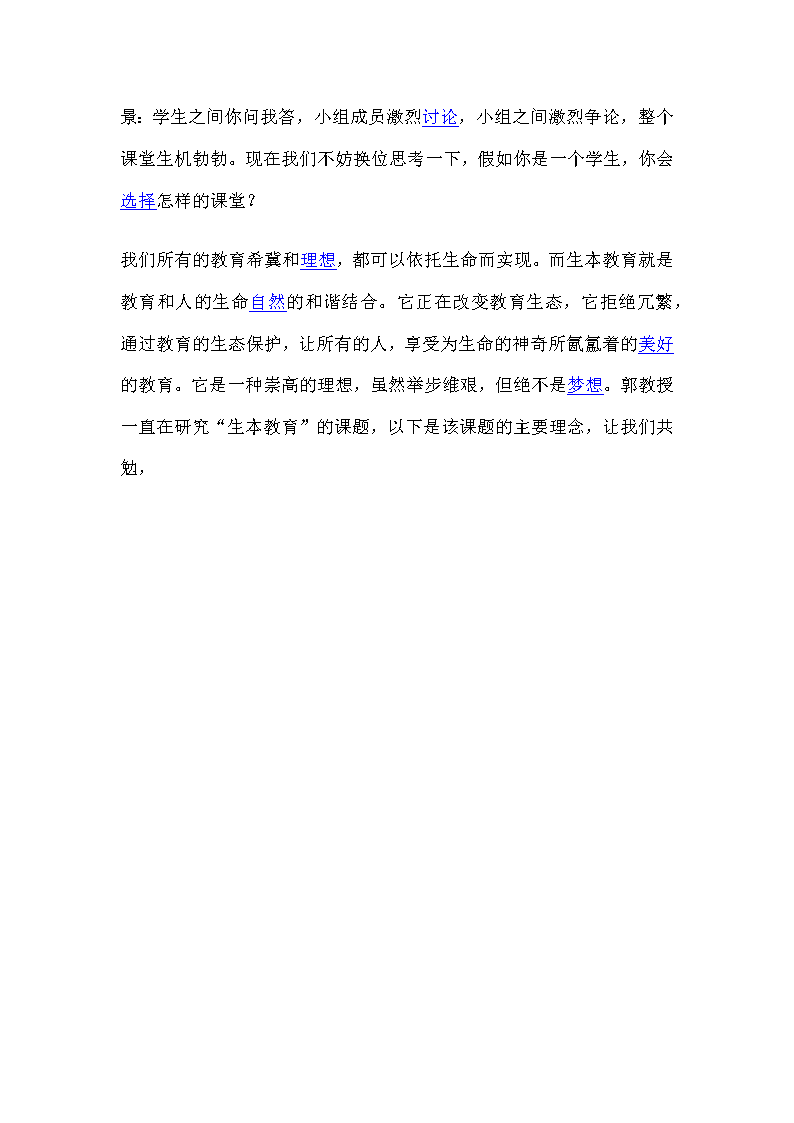 景：学生之间你问我答，小组成员激烈讨论，小组之间激烈争论，整个课堂生机勃勃。现在我们不妨换位思考一下，假如你是一个学生，你会选择怎样的课堂？

我们所有的教育希冀和理想，都可以依托生命而实现。而生本教育就是教育和人的生命自然的和谐结合。它正在改变教育生态，它拒绝冗繁，通过教育的生态保护，让所有的人，享受为生命的神奇所氤氲着的美好的教育。它是一种崇高的理想，虽然举步维艰，但绝不是梦想。郭教授一直在研究“生本教育”的课题，以下是该课题的主要理念，让我们共勉，